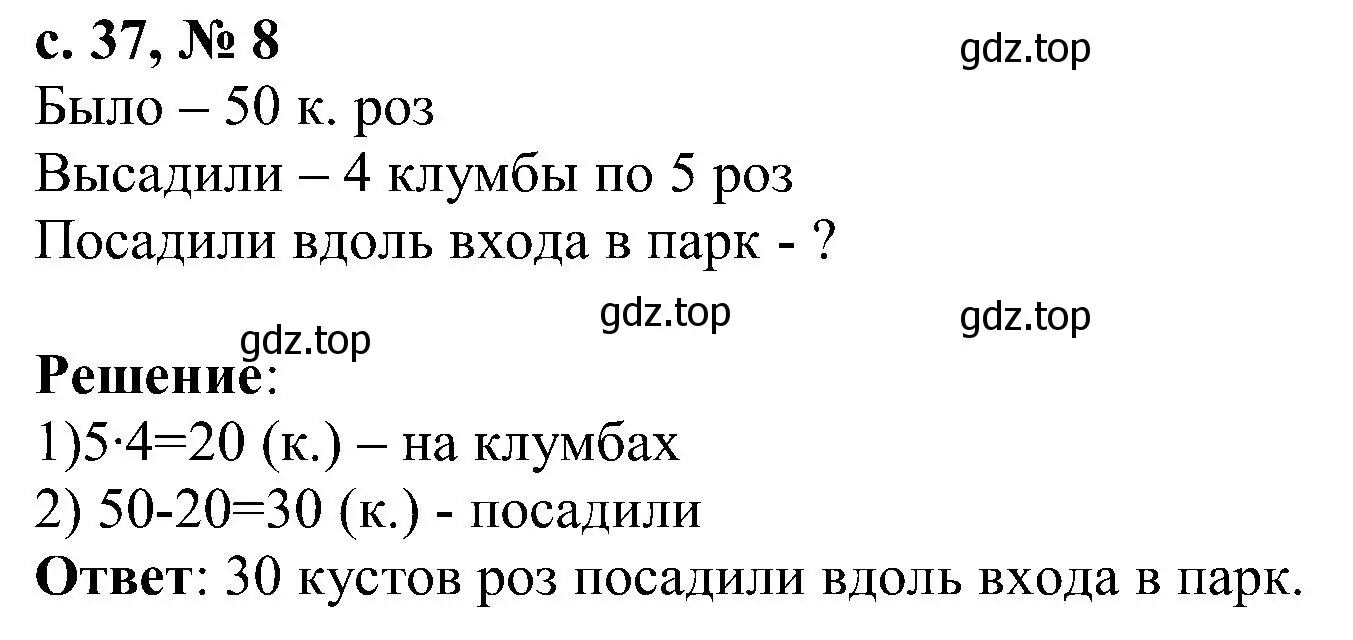 с. 37, № 8
gdz.top
Было – 50 к. роз
Высадили – 4 клумбы по 5 роз
Посадили вдоль входа в парк - ?
gdz.top gdz.top
gdz.top
Решение:
1)$5 \cdot 4=20$ (к.) – на клумбах
2) $50-20=30$ (к.) - посадили
Ответ: 30 кустов роз посадили вдоль входа в парк.